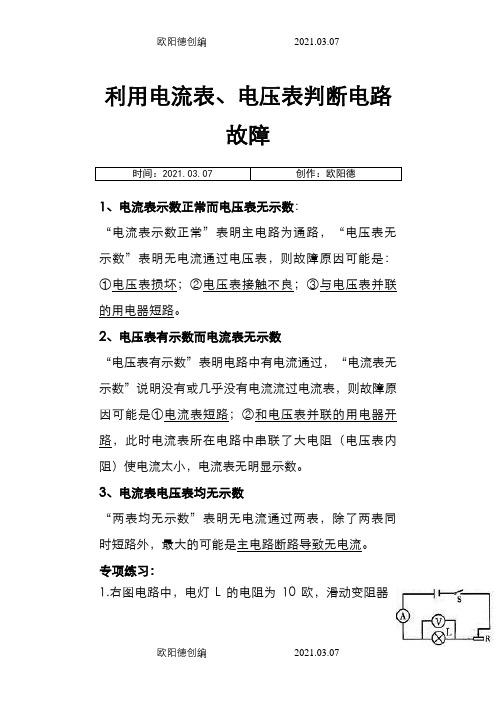 欧阳德创编　　2021.03.07

利用电流表、电压表判断电路故障

| 时间：2021.03.07 | 创作：欧阳德 |
|---|---|

1、电流表示数正常而电压表无示数：

“电流表示数正常”表明主电路为通路，“电压表无示数”表明无电流通过电压表，则故障原因可能是：①电压表损坏；②电压表接触不良；③与电压表并联的用电器短路。

2、电压表有示数而电流表无示数

“电压表有示数”表明电路中有电流通过，“电流表无示数”说明没有或几乎没有电流流过电流表，则故障原因可能是①电流表短路；②和电压表并联的用电器开路，此时电流表所在电路中串联了大电阻（电压表内阻）使电流太小，电流表无明显示数。

3、电流表电压表均无示数

“两表均无示数”表明无电流通过两表，除了两表同时短路外，最大的可能是主电路断路导致无电流。

专项练习：

1.右图电路中，电灯 L 的电阻为 10 欧，滑动变阻器

S
A
V
L
R

欧阳德创编　　2021.03.07